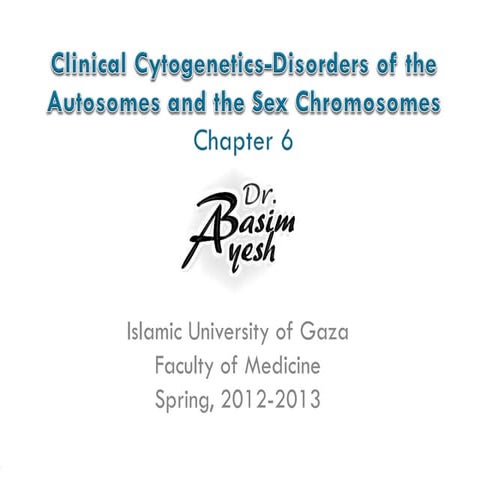 Clinical Cytogenetics-Disorders of the Autosomes and the Sex Chromosomes
Chapter 6

Dr.
Basim
Ayesh

Islamic University of Gaza
Faculty of Medicine
Spring, 2012-2013